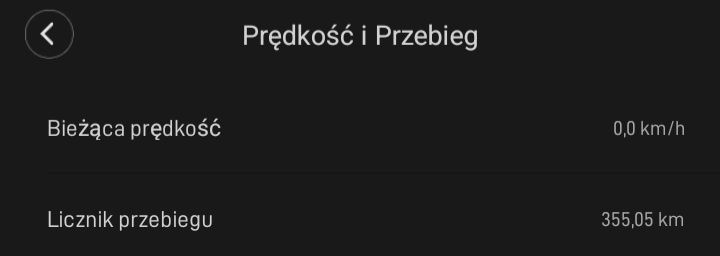 Prędkość i Przebieg

Bieżąca prędkość 0,0 km/h

Licznik przebiegu 355,05 km